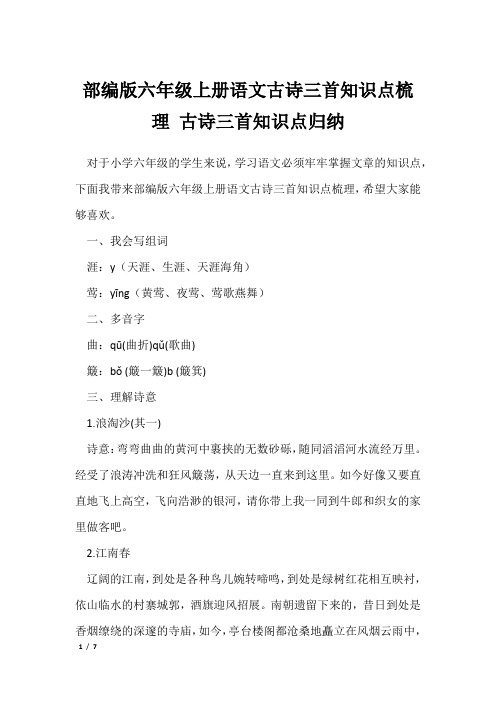 部编版六年级上册语文古诗三首知识点梳理 古诗三首知识点归纳

对于小学六年级的学生来说，学习语文必须牢牢掌握文章的知识点，下面我带来部编版六年级上册语文古诗三首知识点梳理，希望大家能够喜欢。

一、我会写组词

涯：y（天涯、生涯、天涯海角）

莺：yīng（黄莺、夜莺、莺歌燕舞）

二、多音字

曲：qū(曲折)qǔ(歌曲)

簸：bǒ (簸一簸)b (簸箕)

三、理解诗意

1.浪淘沙(其一)

诗意：弯弯曲曲的黄河中裹挟的无数砂砾，随同滔滔河水流经万里。经受了浪涛冲洗和狂风簸荡，从天边一直来到这里。如今好像又要直直地飞上高空，飞向浩渺的银河，请你带上我一同到牛郎和织女的家里做客吧。

2.江南春

辽阔的江南，到处是各种鸟儿婉转啼鸣，到处是绿树红花相互映衬，依山临水的村寨城郭，酒旗迎风招展。南朝遗留下来的，昔日到处是香烟缭绕的深邃的寺庙，如今，亭台楼阁都沧桑地矗立在风烟云雨中，

1 / 7